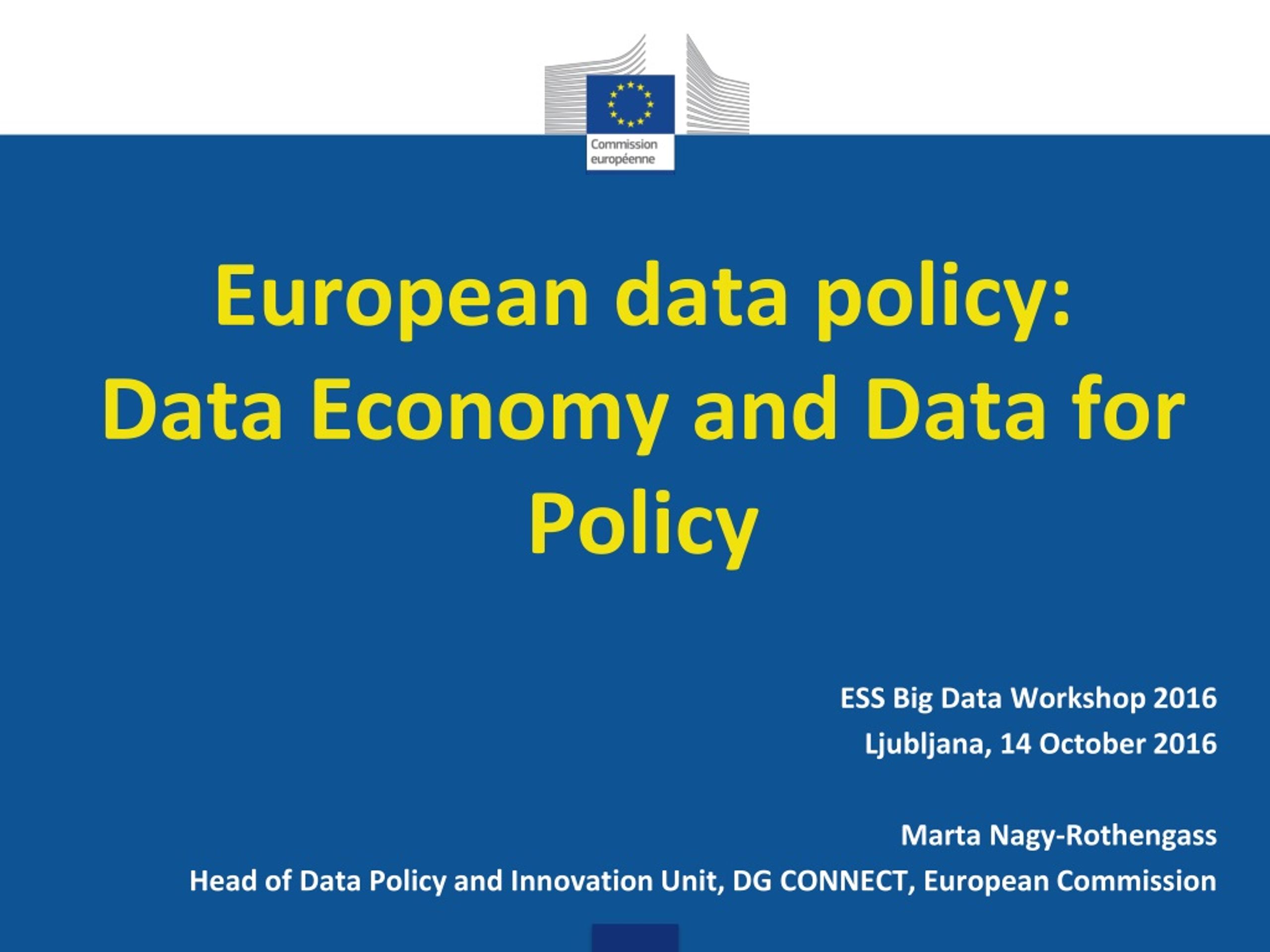 Commission européenne

European data policy: Data Economy and Data for Policy

ESS Big Data Workshop 2016
Ljubljana, 14 October 2016

Marta Nagy-Rothengass
Head of Data Policy and Innovation Unit, DG CONNECT, European Commission